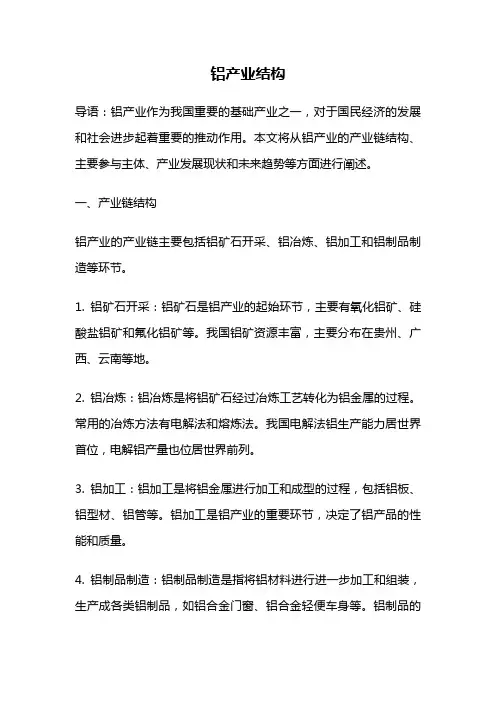 铝产业结构

导语：铝产业作为我国重要的基础产业之一，对于国民经济的发展和社会进步起着重要的推动作用。本文将从铝产业的产业链结构、主要参与主体、产业发展现状和未来趋势等方面进行阐述。

一、产业链结构

铝产业的产业链主要包括铝矿石开采、铝冶炼、铝加工和铝制品制造等环节。

1. 铝矿石开采：铝矿石是铝产业的起始环节，主要有氧化铝矿、硅酸盐铝矿和氟化铝矿等。我国铝矿资源丰富，主要分布在贵州、广西、云南等地。

2. 铝冶炼：铝冶炼是将铝矿石经过冶炼工艺转化为铝金属的过程。常用的冶炼方法有电解法和熔炼法。我国电解法铝生产能力居世界首位，电解铝产量也位居世界前列。

3. 铝加工：铝加工是将铝金属进行加工和成型的过程，包括铝板、铝型材、铝管等。铝加工是铝产业的重要环节，决定了铝产品的性能和质量。

4. 铝制品制造：铝制品制造是指将铝材料进行进一步加工和组装，生产成各类铝制品，如铝合金门窗、铝合金轻便车身等。铝制品的